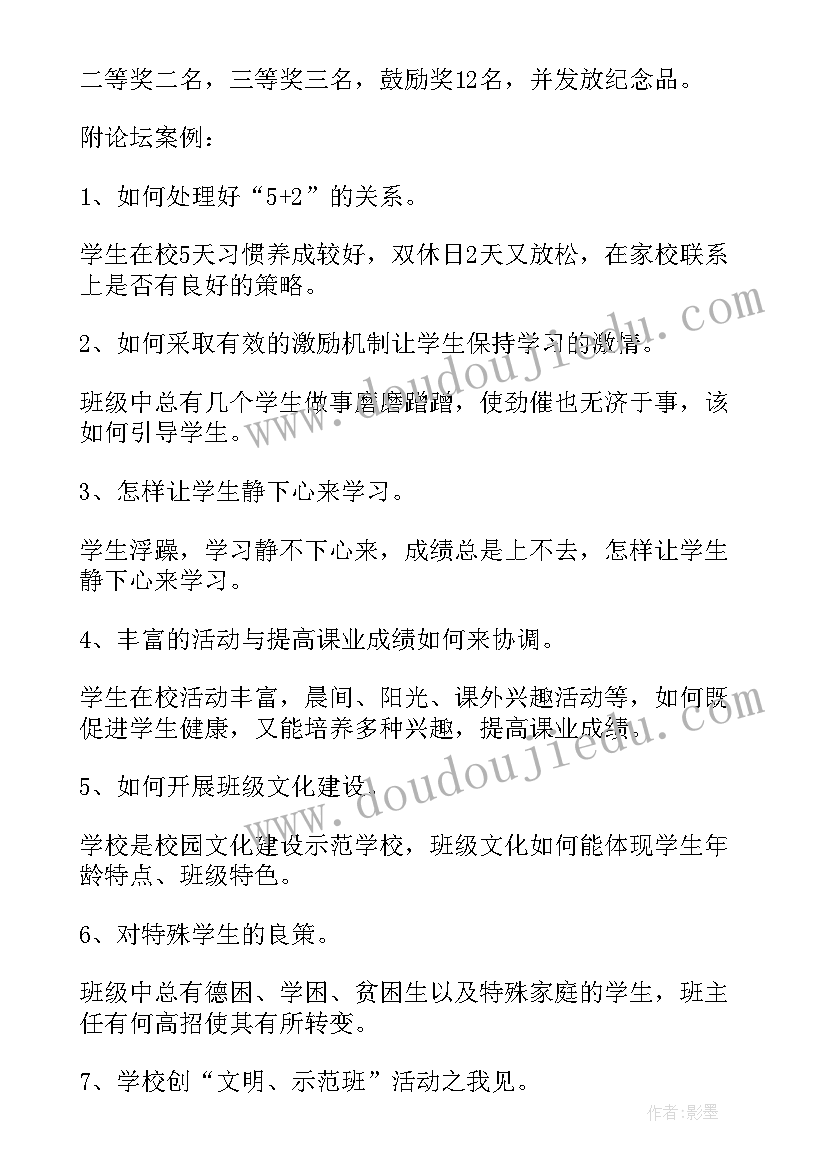 二等奖二名，三等奖三名，鼓励奖12名，并发放纪念品。

附论坛案例：

1、如何处理好“5+2”的关系。

学生在校5天习惯养成较好，双休日2天又放松，在家校联系上是否有良好的策略。

2、如何采取有效的激励机制让学生保持学习的激情。

班级中总有几个学生做事磨磨蹭蹭，使劲催也无济于事，该如何引导学生。

3、怎样让学生静下心来学习。

学生浮躁，学习静不下心来，成绩总是上不去，怎样让学生静下心来学习。

4、丰富的活动与提高课业成绩如何来协调。

学生在校活动丰富，晨间、阳光、课外兴趣活动等，如何既促进学生健康，又能培养多种兴趣，提高课业成绩。

5、如何开展班级文化建设.

学校是校园文化建设示范学校，班级文化如何能体现学生年龄特点、班级特色。

6、对特殊学生的良策。

班级中总有德困、学困、贫困生以及特殊家庭的学生，班主任有何高招使其有所转变。

7、学校创“文明、示范班”活动之我见。

www.doudoujiedu.com

www.doudoujiedu.com

作者:影墨